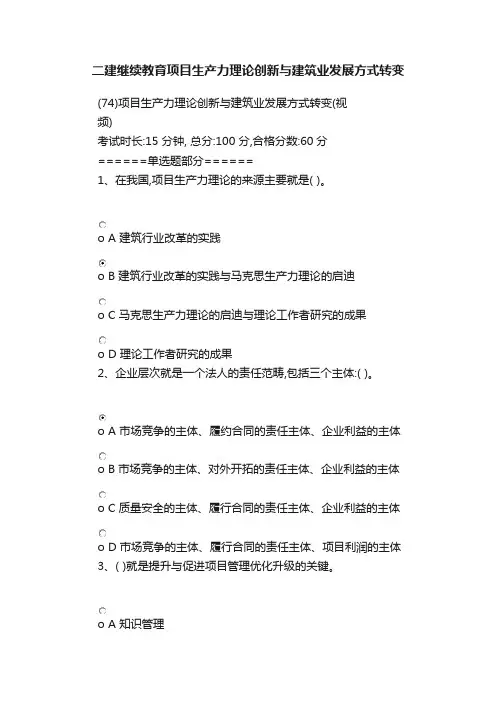 二建继续教育项目生产力理论创新与建筑业发展方式转变

(74)项目生产力理论创新与建筑业发展方式转变(视频)
考试时长:15 分钟, 总分:100 分,合格分数:60 分
======单选题部分======
1、在我国,项目生产力理论的来源主要就是( )。

o A 建筑行业改革的实践

o B 建筑行业改革的实践与马克思生产力理论的启迪

o C 马克思生产力理论的启迪与理论工作者研究的成果

o D 理论工作者研究的成果
2、企业层次就是一个法人的责任范畴,包括三个主体:( )。

o A 市场竞争的主体、履约合同的责任主体、企业利益的主体

o B 市场竞争的主体、对外开拓的责任主体、企业利益的主体

o C 质量安全的主体、履行合同的责任主体、企业利益的主体

o D 市场竞争的主体、履行合同的责任主体、项目利润的主体
3、( )就是提升与促进项目管理优化升级的关键。

o A 知识管理